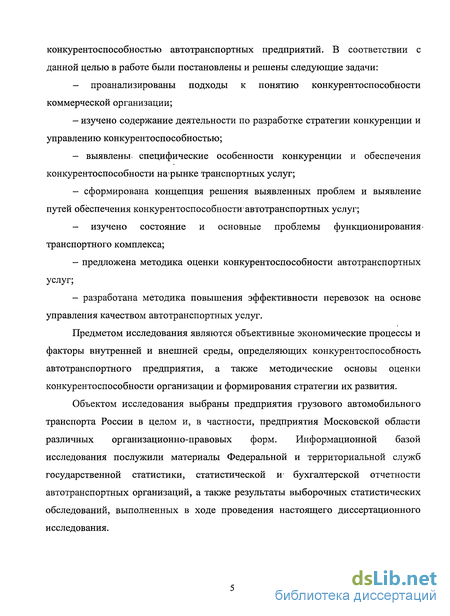 конкурентоспособностью автотранспортных предприятий. В соответствии с данной целью в работе были постановлены и решены следующие задачи:

– проанализированы подходы к понятию конкурентоспособности коммерческой организации;

– изучено содержание деятельности по разработке стратегии конкуренции и управлению конкурентоспособностью;

– выявлены специфические особенности конкуренции и обеспечения конкурентоспособности на рынке транспортных услуг;

– сформирована концепция решения выявленных проблем и выявление путей обеспечения конкурентоспособности автотранспортных услуг;

– изучено состояние и основные проблемы функционирования транспортного комплекса;

– предложена методика оценки конкурентоспособности автотранспортных услуг;

– разработана методика повышения эффективности перевозок на основе управления качеством автотранспортных услуг.

Предметом исследования являются объективные экономические процессы и факторы внутренней и внешней среды, определяющих конкурентоспособность автотранспортного предприятия, а также методические основы оценки конкурентоспособности организации и формирования стратегии их развития.

Объектом исследования выбраны предприятия грузового автомобильного транспорта России в целом и, в частности, предприятия Московской области различных организационно-правовых форм. Информационной базой исследования послужили материалы Федеральной и территориальной служб государственной статистики, статистической и бухгалтерской отчетности автотранспортных организаций, а также результаты выборочных статистических обследований, выполненных в ходе проведения настоящего диссертационного исследования.

5

dsLib.net
библиотека диссертаций